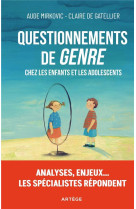 AUDE MIRKOVIC - CLAIRE DE GATELLIER

QUESTIONNEMENTS DE GENRE

CHEZ LES ENFANTS ET LES ADOLESCENTS

ANALYSES, ENJEUX... LES SPÉCIALISTES RÉPONDENT

ARTÈGE